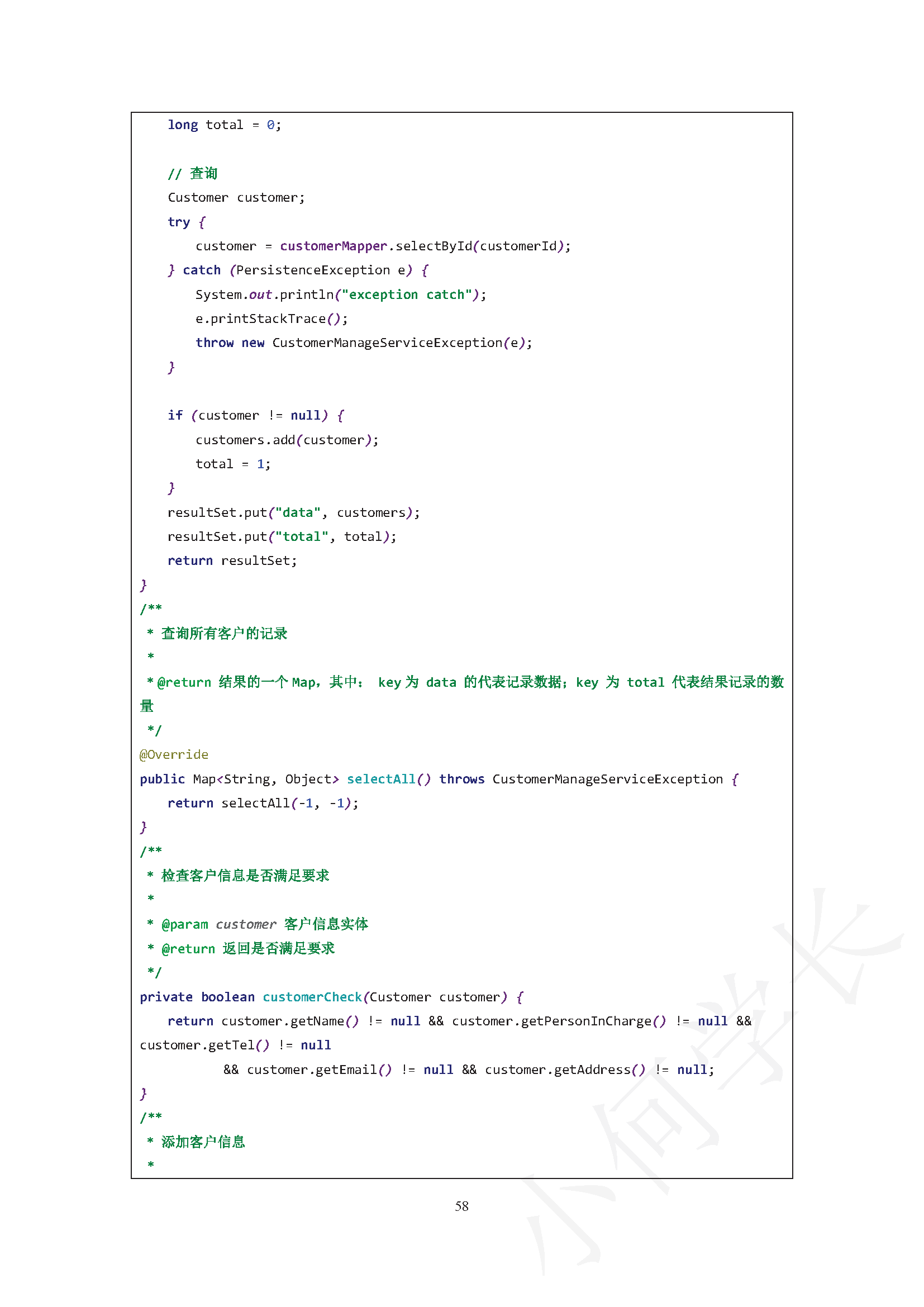 long total = 0;

// 查询
Customer customer;
try {
customer = customerMapper.selectById(customerId);
} catch (PersistenceException e) {
System.out.println("exception catch");
e.printStackTrace();
throw new CustomerManageServiceException(e);
}

if (customer != null) {
customers.add(customer);
total = 1;
}
resultSet.put("data", customers);
resultSet.put("total", total);
return resultSet;
}
/**
* 查询所有客户的记录
*
* @return 结果的一个 Map，其中： key 为 data 的代表记录数据；key 为 total 代表结果记录的数量
*/
@Override
public Map<String, Object> selectAll() throws CustomerManageServiceException {
return selectAll(-1, -1);
}
/**
* 检查客户信息是否满足要求
*
* @param customer 客户信息实体
* @return 返回是否满足要求
*/
private boolean customerCheck(Customer customer) {
return customer.getName() != null && customer.getPersonInCharge() != null && customer.getTel() != null
&& customer.getEmail() != null && customer.getAddress() != null;
}
/**
* 添加客户信息
*

58

小何学长